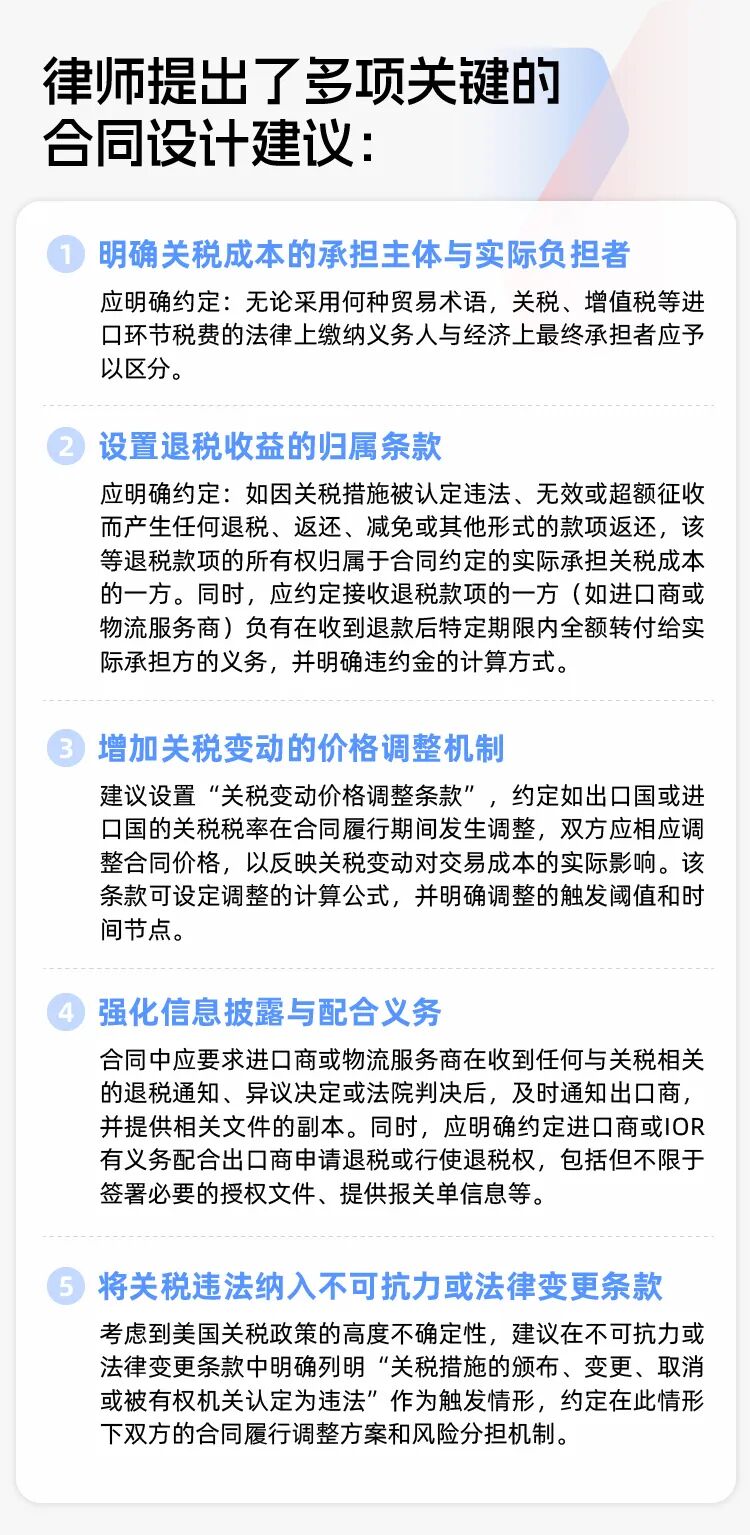 律师提出了多项关键的合同设计建议：

1 明确关税成本的承担主体与实际负担者

应明确约定：无论采用何种贸易术语，关税、增值税等进口环节税费的法律上缴纳义务人与经济上最终承担者应予以区分。

2 设置退税收益的归属条款

应明确约定：如因关税措施被认定违法、无效或超额征收而产生任何退税、返还、减免或其他形式的款项返还，该等退税款项的所有权归属于合同约定的实际承担关税成本的一方。同时，应约定接收退税款项的一方（如进口商或物流服务商）负有在收到退款后特定期限内全额转付给实际承担方的义务，并明确违约金的计算方式。

3 增加关税变动的价格调整机制

建议设置“关税变动价格调整条款”，约定如出口国或进口国的关税税率在合同履行期间发生调整，双方应相应调整合同价格，以反映关税变动对交易成本的实际影响。该条款可设定调整的计算公式，并明确调整的触发阈值和时间节点。

4 强化信息披露与配合义务

合同中应要求进口商或物流服务商在收到任何与关税相关的退税通知、异议决定或法院判决后，及时通知出口商，并提供相关文件的副本。同时，应明确约定进口商或IOR有义务配合出口商申请退税或行使退税权，包括但不限于签署必要的授权文件、提供报关单信息等。

5 将关税违法纳入不可抗力或法律变更条款

考虑到美国关税政策的高度不确定性，建议在不可抗力或法律变更条款中明确列明“关税措施的颁布、变更、取消或被有权机关认定为违法”作为触发情形，约定在此情形下双方的合同履行调整方案和风险分担机制。